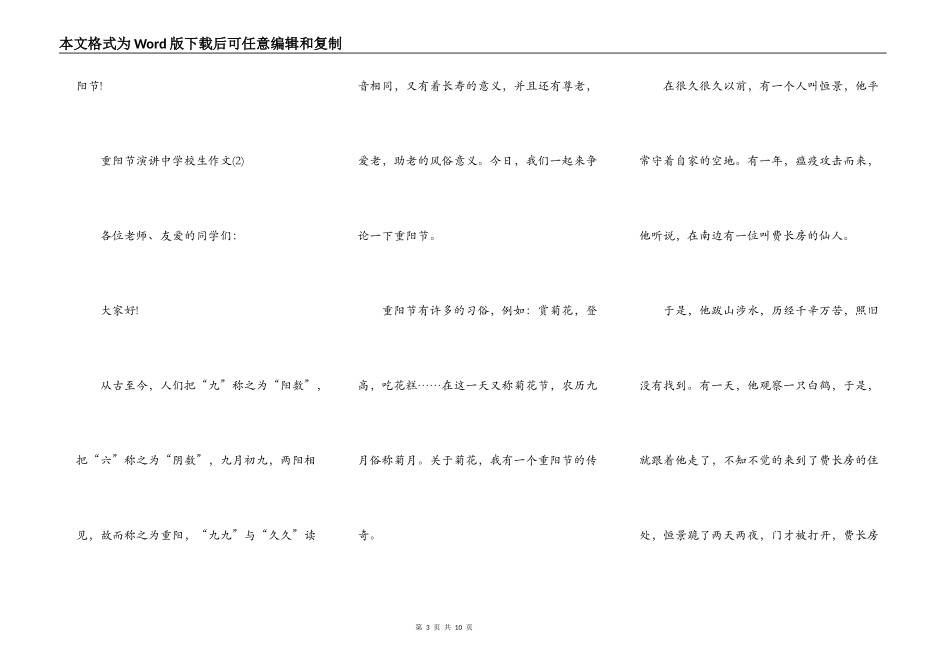 本文格式为Word版下载后可任意编辑和复制

阳节!

重阳节演讲中学校生作文(2)

各位老师、友爱的同学们:

大家好!

从古至今，人们把“九”称之为“阳数”，把“六”称之为“阴数”，九月初九，两阳相见，故而称之为重阳，“九九”与“久久”读音相同，又有着长寿的意义，并且还有尊老，爱老，助老的风俗意义。今日，我们一起来争论一下重阳节。

重阳节有许多的习俗，例如：赏菊花，登高，吃花糕……在这一天又称菊花节，农历九月俗称菊月。关于菊花，我有一个重阳节的传奇。

在很久很久以前，有一个人叫恒景，他平常守着自家的空地。有一年，瘟疫攻击而来，他听说，在南边有一位叫费长房的仙人。

于是，他跋山涉水，历经千辛万苦，照旧没有找到。有一天，他观察一只白鹤，于是，就跟着他走了，不知不觉的来到了费长房的住处，恒景跪了两天两夜，门才被打开，费长房

第 3 页 共 10 页